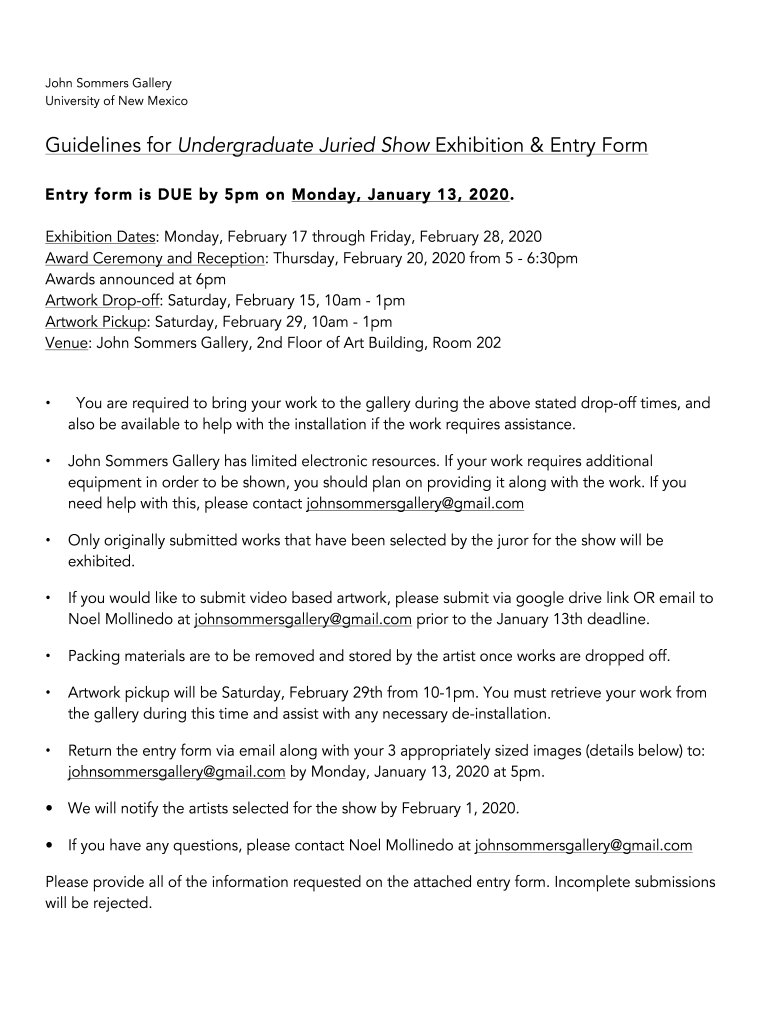 John Sommers Gallery
University of New Mexico

Guidelines for Undergraduate Juried Show Exhibition & Entry Form

Entry form is DUE by 5pm on Monday, January 13, 2020.

Exhibition Dates: Monday, February 17 through Friday, February 28, 2020
Award Ceremony and Reception: Thursday, February 20, 2020 from 5 - 6:30pm
Awards announced at 6pm
Artwork Drop-off: Saturday, February 15, 10am - 1pm
Artwork Pickup: Saturday, February 29, 10am - 1pm
Venue: John Sommers Gallery, 2nd Floor of Art Building, Room 202

• You are required to bring your work to the gallery during the above stated drop-off times, and also be available to help with the installation if the work requires assistance.

• John Sommers Gallery has limited electronic resources. If your work requires additional equipment in order to be shown, you should plan on providing it along with the work. If you need help with this, please contact johnsommersgallery@gmail.com

• Only originally submitted works that have been selected by the juror for the show will be exhibited.

• If you would like to submit video based artwork, please submit via google drive link OR email to Noel Mollinedo at johnsommersgallery@gmail.com prior to the January 13th deadline.

• Packing materials are to be removed and stored by the artist once works are dropped off.

• Artwork pickup will be Saturday, February 29th from 10-1pm. You must retrieve your work from the gallery during this time and assist with any necessary de-installation.

• Return the entry form via email along with your 3 appropriately sized images (details below) to: johnsommersgallery@gmail.com by Monday, January 13, 2020 at 5pm.

• We will notify the artists selected for the show by February 1, 2020.

• If you have any questions, please contact Noel Mollinedo at johnsommersgallery@gmail.com

Please provide all of the information requested on the attached entry form. Incomplete submissions will be rejected.